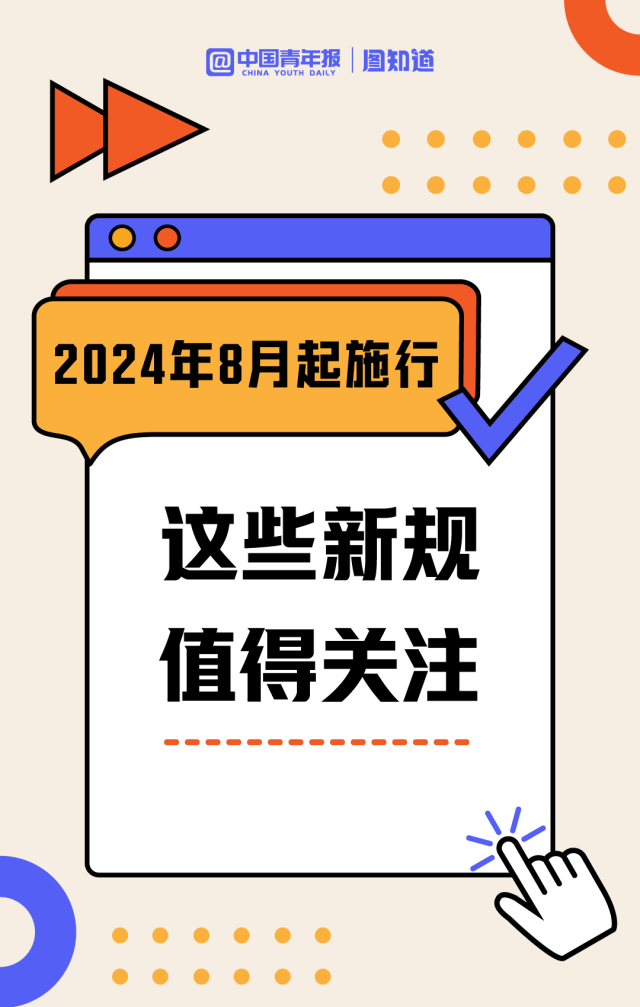 @中国青年报 CHINA YOUTH DAILY | 图知道

2024年8月起施行

这些新规
值得关注